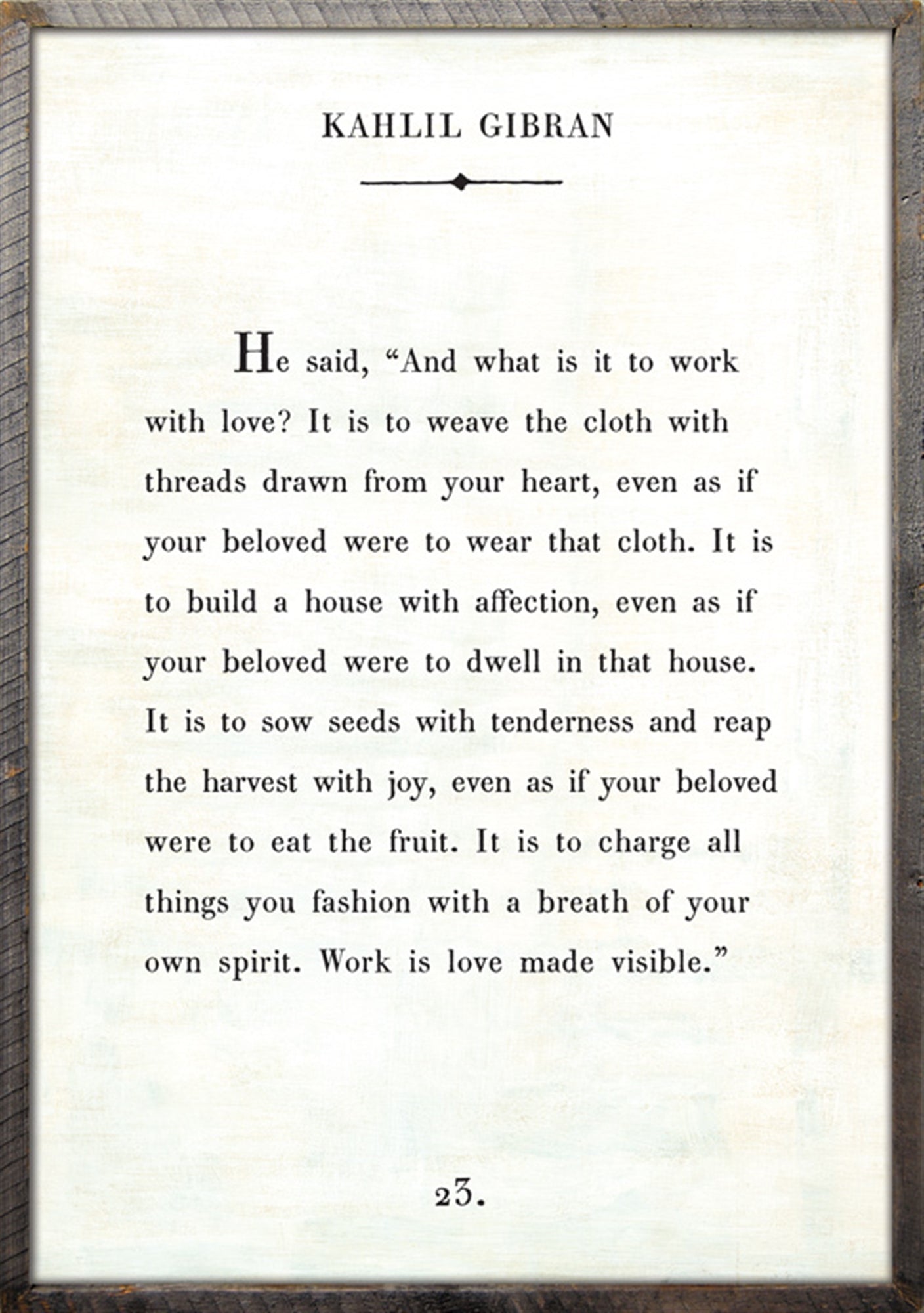 KAHLIL GIBRAN

He said, “And what is it to work with love? It is to weave the cloth with threads drawn from your heart, even as if your beloved were to wear that cloth. It is to build a house with affection, even as if your beloved were to dwell in that house. It is to sow seeds with tenderness and reap the harvest with joy, even as if your beloved were to eat the fruit. It is to charge all things you fashion with a breath of your own spirit. Work is love made visible.”

23.